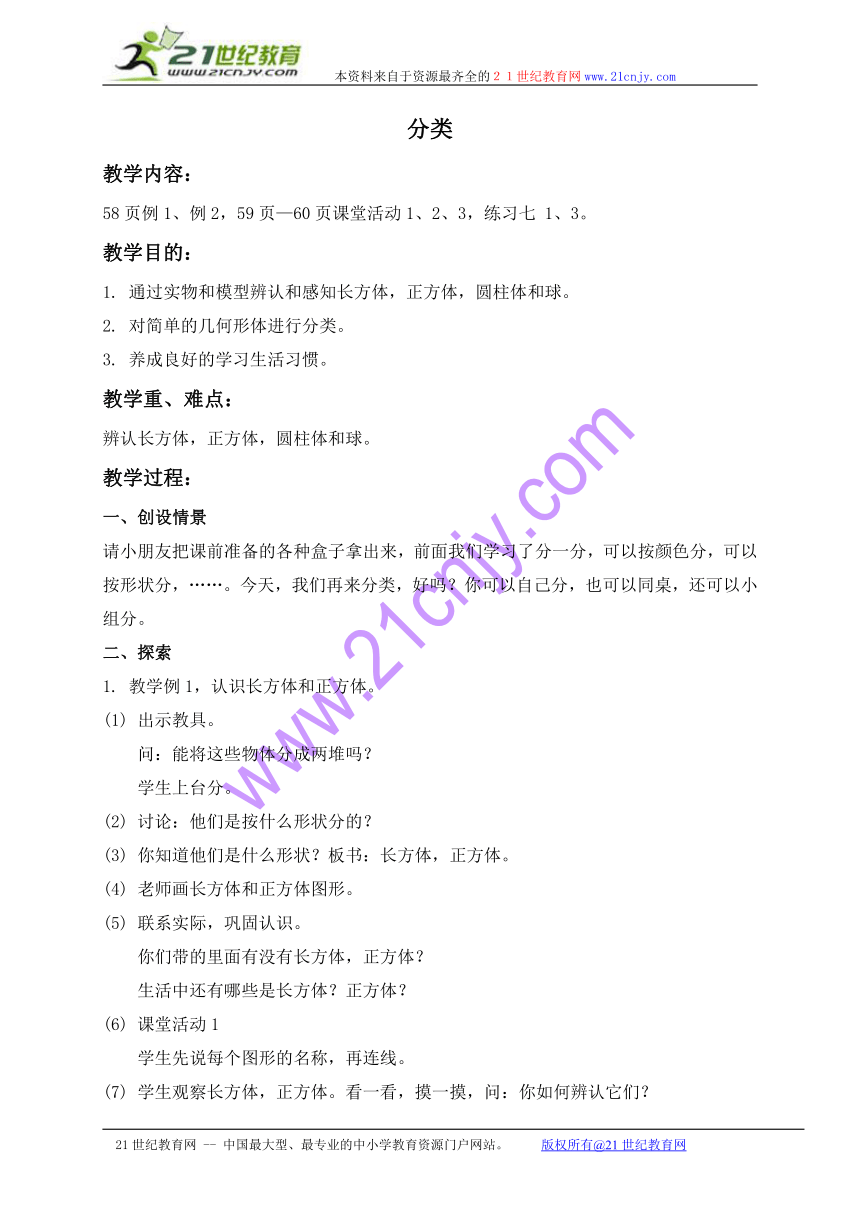 21世纪教育
www.21cnjy.com
本资料来自于资源最齐全的２１世纪教育网www.21cnjy.com

分类

教学内容：

58页例1、例2，59页—60页课堂活动1、2、3，练习七 1、3。

教学目的：

1. 通过实物和模型辨认和感知长方体，正方体，圆柱体和球。
2. 对简单的几何形体进行分类。
3. 养成良好的学习生活习惯。

教学重、难点：

辨认长方体，正方体，圆柱体和球。

教学过程：

一、创设情景

请小朋友把课前准备的各种盒子拿出来，前面我们学习了分一分，可以按颜色分，可以按形状分，……。今天，我们再来分类，好吗？你可以自己分，也可以同桌，还可以小组分。

二、探索

1. 教学例1，认识长方体和正方体。
(1) 出示教具。
问：能将这些物体分成两堆吗？
学生上台分。
(2) 讨论：他们是按什么形状分的？
(3) 你知道他们是什么形状？板书：长方体，正方体。
(4) 老师画长方体和正方体图形。
(5) 联系实际，巩固认识。
你们带的里面有没有长方体，正方体？
生活中还有哪些是长方体？正方体？
(6) 课堂活动1
学生先说每个图形的名称，再连线。
(7) 学生观察长方体，正方体。看一看，摸一摸，问：你如何辨认它们？

www.21cnjy.com

21世纪教育网 -- 中国最大型、最专业的中小学教育资源门户网站。 版权所有@21世纪教育网